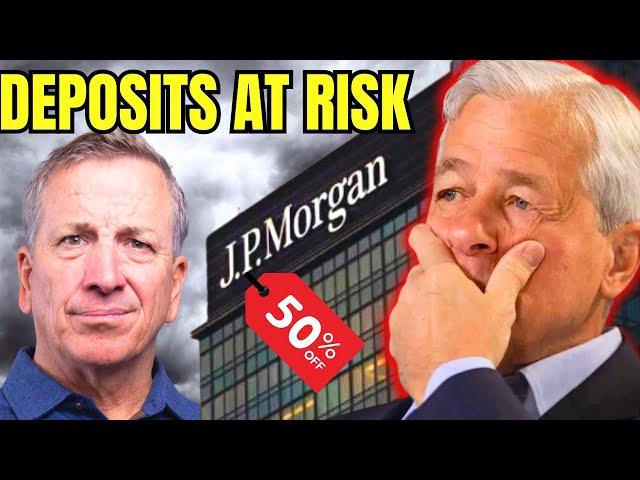 DEPOSITS AT RISK

J.P.Morgan

50% OFF